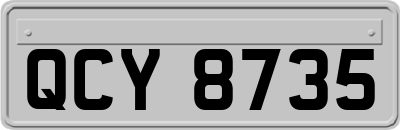 QCY 8735